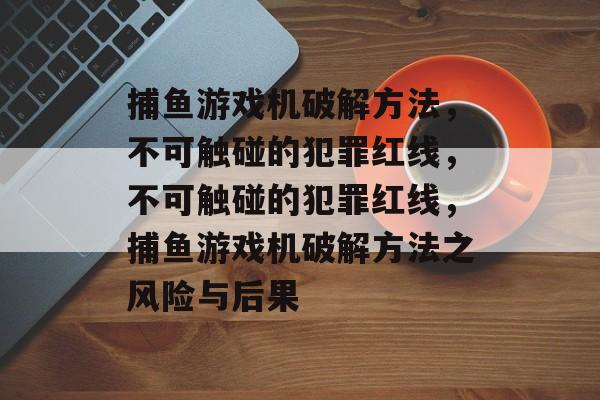 捕鱼游戏机破解方法，不可触碰的犯罪红线，不可触碰的犯罪红线，捕鱼游戏机破解方法之风险与后果